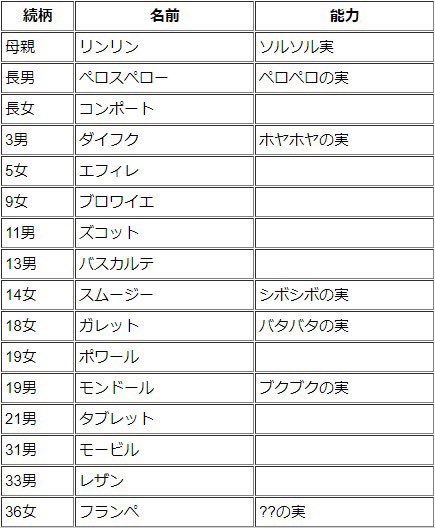 | 続柄 | 名前 | 能力 |
|---|---|---|
| 母親 | リンリン | ソルソル実 |
| 長男 | ペロスペロー | ペロペロの実 |
| 長女 | コンポート | |
| 3男 | ダイフク | ホヤホヤの実 |
| 5女 | エフィレ | |
| 9女 | ブロワイエ | |
| 11男 | ズコット | |
| 13男 | バスカルテ | |
| 14女 | スムージー | シボシボの実 |
| 18女 | ガレット | バタバタの実 |
| 19女 | ポワール | |
| 19男 | モンドール | ブクブクの実 |
| 21男 | タブレット | |
| 31男 | モービル | |
| 33男 | レザン | |
| 36女 | フランペ | ??の実 |